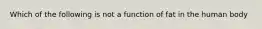 Which of the following is not a function of fat in the human body